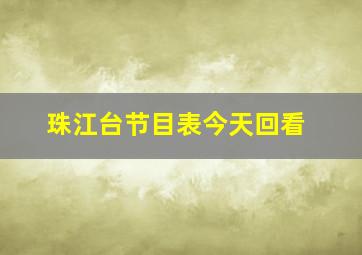 珠江台节目表今天回看